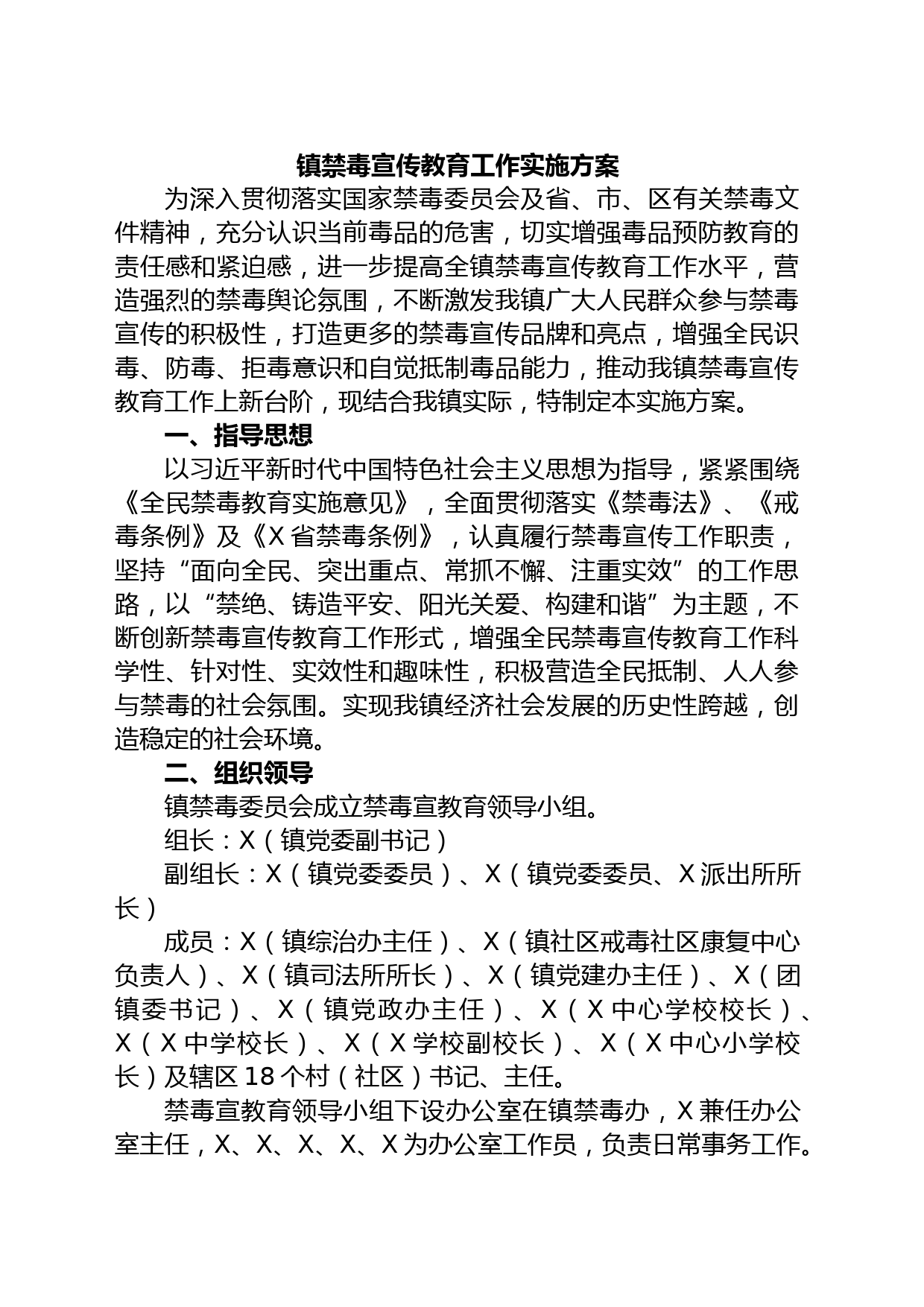 镇禁毒宣传教育工作实施方案

为深入贯彻落实国家禁毒委员会及省、市、区有关禁毒文件精神，充分认识当前毒品的危害，切实增强毒品预防教育的责任感和紧迫感，进一步提高全镇禁毒宣传教育工作水平，营造强烈的禁毒舆论氛围，不断激发我镇广大人民群众参与禁毒宣传的积极性，打造更多的禁毒宣传品牌和亮点，增强全民识毒、防毒、拒毒意识和自觉抵制毒品能力，推动我镇禁毒宣传教育工作上新台阶，现结合我镇实际，特制定本实施方案。

一、指导思想

以习近平新时代中国特色社会主义思想为指导，紧紧围绕《全民禁毒教育实施意见》，全面贯彻落实《禁毒法》、《戒毒条例》及《X省禁毒条例》，认真履行禁毒宣传工作职责，坚持“面向全民、突出重点、常抓不懈、注重实效”的工作思路，以“禁绝、铸造平安、阳光关爱、构建和谐”为主题，不断创新禁毒宣传教育工作形式，增强全民禁毒宣传教育工作科学性、针对性、实效性和趣味性，积极营造全民抵制、人人参与禁毒的社会氛围。实现我镇经济社会发展的历史性跨越，创造稳定的社会环境。

二、组织领导

镇禁毒委员会成立禁毒宣教育领导小组。

组长：X（镇党委副书记）

副组长：X（镇党委委员）、X（镇党委委员、X派出所所长）

成员：X（镇综治办主任）、X（镇社区戒毒社区康复中心负责人）、X（镇司法所所长）、X（镇党建办主任）、X（团镇委书记）、X（镇党政办主任）、X（X中心学校校长）、X（X中学校长）、X（X学校副校长）、X（X中心小学校长）及辖区18个村（社区）书记、主任。

禁毒宣教育领导小组下设办公室在镇禁毒办，X兼任办公室主任，X、X、X、X、X为办公室工作员，负责日常事务工作。